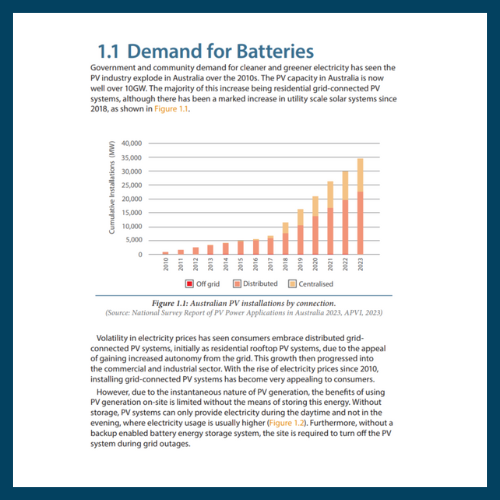 1.1 Demand for Batteries

Government and community demand for cleaner and greener electricity has seen the PV industry explode in Australia over the 2010s. The PV capacity in Australia is now well over 10GW. The majority of this increase being residential grid-connected PV systems, although there has been a marked increase in utility scale solar systems since 2018, as shown in Figure 1.1.

Cumulative Installations (MW)

40,000
35,000
30,000
25,000
20,000
15,000
10,000
5,000
0

2010 2011 2012 2013 2014 2015 2016 2017 2018 2019 2020 2021 2022 2023

Off grid Distributed Centralised

Figure 1.1: Australian PV installations by connection.
(Source: National Survey Report of PV Power Applications in Australia 2023, APVI, 2023)

Volatility in electricity prices has seen consumers embrace distributed grid-connected PV systems, initially as residential rooftop PV systems, due to the appeal of gaining increased autonomy from the grid. This growth then progressed into the commercial and industrial sector. With the rise of electricity prices since 2010, installing grid-connected PV systems has become very appealing to consumers.

However, due to the instantaneous nature of PV generation, the benefits of using PV generation on-site is limited without the means of storing this energy. Without storage, PV systems can only provide electricity during the daytime and not in the evening, where electricity usage is usually higher (Figure 1.2). Furthermore, without a backup enabled battery energy storage system, the site is required to turn off the PV system during grid outages.